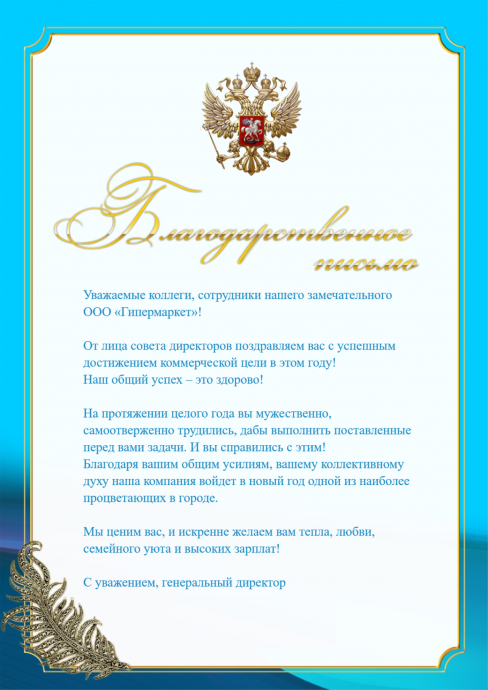 Благодарственное письмо

Уважаемые коллеги, сотрудники нашего замечательного ООО «Гипермаркет»!

От лица совета директоров поздравляем вас с успешным достижением коммерческой цели в этом году!
Наш общий успех – это здорово!

На протяжении целого года вы мужественно, самоотверженно трудились, дабы выполнить поставленные перед вами задачи. И вы справились с этим!
Благодаря вашим общим усилиям, вашему коллективному духу наша компания войдет в новый год одной из наиболее процветающих в городе.

Мы ценим вас, и искренне желаем вам тепла, любви, семейного уюта и высоких зарплат!

С уважением, генеральный директор